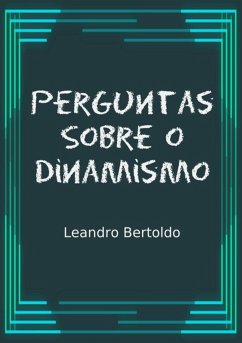 PERGUNTAS SOBRE O DINAMISMO

Leandro Bertoldo